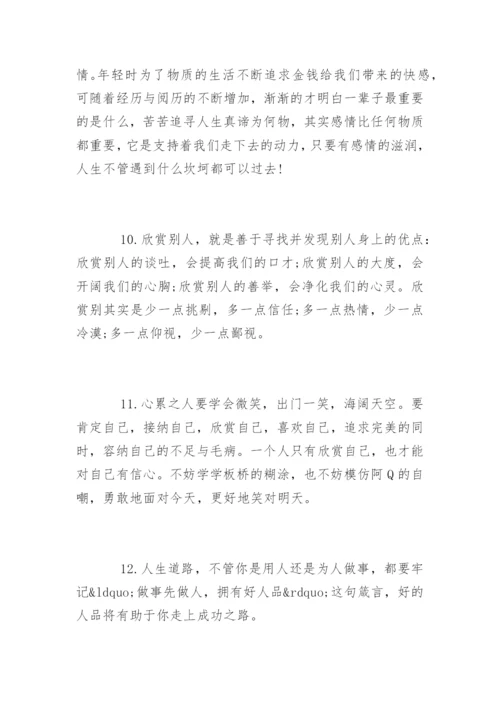 情。年轻时为了物质的生活不断追求金钱给我们带来的快感，可随着经历与阅历的不断增加，渐渐的才明白一辈子最重要的是什么，苦苦追寻人生真谛为何物，其实感情比任何物质都重要，它是支持着我们走下去的动力，只要有感情的滋润，人生不管遇到什么坎坷都可以过去!

10.欣赏别人，就是善于寻找并发现别人身上的优点:欣赏别人的谈吐，会提高我们的口才;欣赏别人的大度，会开阔我们的心胸;欣赏别人的善举，会净化我们的心灵。欣赏别其实是少一点挑剔，多一点信任;多一点热情，少一点冷漠;多一点仰视，少一点鄙视。

11.心累之人要学会微笑，出门一笑，海阔天空。要肯定自己，接纳自己，欣赏自己，喜欢自己，追求完美的同时，容纳自己的不足与毛病。一个人只有欣赏自己，也才能对自己有信心。不妨学学板桥的糊涂，也不妨模仿阿Q的自嘲，勇敢地面对今天，更好地笑对明天。

12.人生道路，不管你是用人还是为人做事，都要牢记&ldquo;做事先做人，拥有好人品&rdquo;这句箴言，好的人品将有助于你走上成功之路。